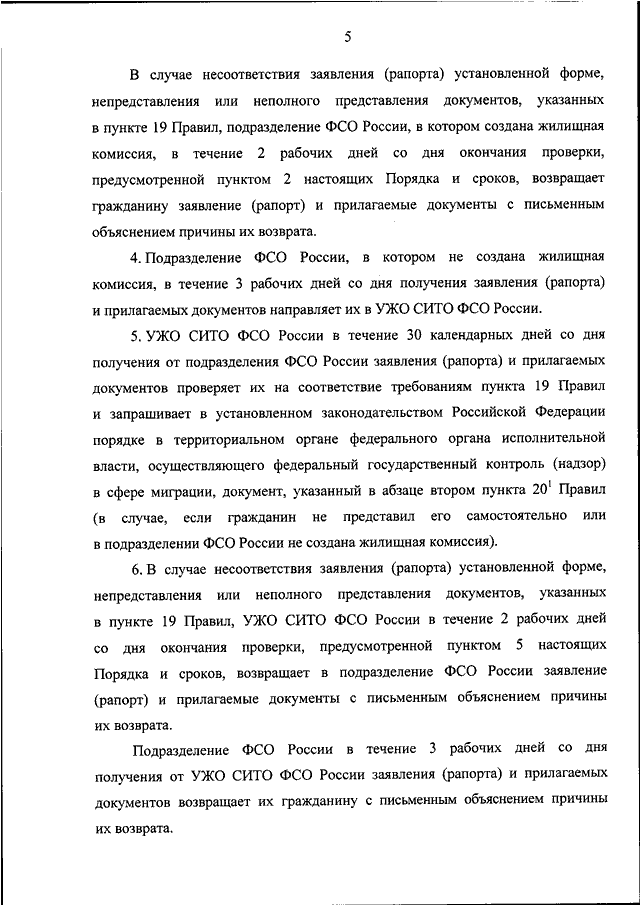 5

В случае несоответствия заявления (рапорта) установленной форме, непредставления или неполного представления документов, указанных в пункте 19 Правил, подразделение ФСО России, в котором создана жилищная комиссия, в течение 2 рабочих дней со дня окончания проверки, предусмотренной пунктом 2 настоящих Порядка и сроков, возвращает гражданину заявление (рапорт) и прилагаемые документы с письменным объяснением причины их возврата.

4. Подразделение ФСО России, в котором не создана жилищная комиссия, в течение 3 рабочих дней со дня получения заявления (рапорта) и прилагаемых документов направляет их в УЖО СИТО ФСО России.

5. УЖО СИТО ФСО России в течение 30 календарных дней со дня получения от подразделения ФСО России заявления (рапорта) и прилагаемых документов проверяет их на соответствие требованиям пункта 19 Правил и запрашивает в установленном законодательством Российской Федерации порядке в территориальном органе федерального органа исполнительной власти, осуществляющего федеральный государственный контроль (надзор) в сфере миграции, документ, указанный в абзаце втором пункта $20^1$ Правил (в случае, если гражданин не представил его самостоятельно или в подразделении ФСО России не создана жилищная комиссия).

6. В случае несоответствия заявления (рапорта) установленной форме, непредставления или неполного представления документов, указанных в пункте 19 Правил, УЖО СИТО ФСО России в течение 2 рабочих дней со дня окончания проверки, предусмотренной пунктом 5 настоящих Порядка и сроков, возвращает в подразделение ФСО России заявление (рапорт) и прилагаемые документы с письменным объяснением причины их возврата.

Подразделение ФСО России в течение 3 рабочих дней со дня получения от УЖО СИТО ФСО России заявления (рапорта) и прилагаемых документов возвращает их гражданину с письменным объяснением причины их возврата.